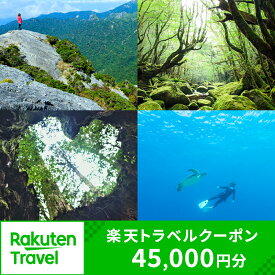 Rakuten Travel

楽天トラベルクーポン
45,000円分